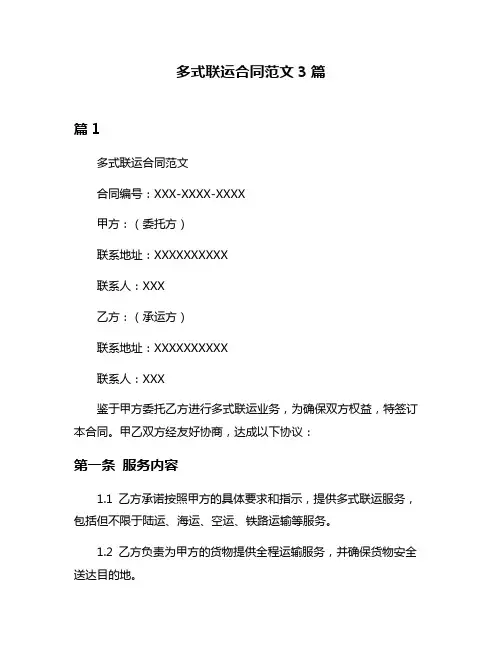 多式联运合同范文 3 篇

篇 1

多式联运合同范文

合同编号：XXX-XXXX-XXXX

甲方：（委托方）

联系地址：XXXXXXXXXX

联系人：XXX

乙方：（承运方）

联系地址：XXXXXXXXXX

联系人：XXX

鉴于甲方委托乙方进行多式联运业务，为确保双方权益，特签订本合同。甲乙双方经友好协商，达成以下协议：

第一条 服务内容

1.1 乙方承诺按照甲方的具体要求和指示，提供多式联运服务，包括但不限于陆运、海运、空运、铁路运输等服务。

1.2 乙方负责为甲方的货物提供全程运输服务，并确保货物安全送达目的地。